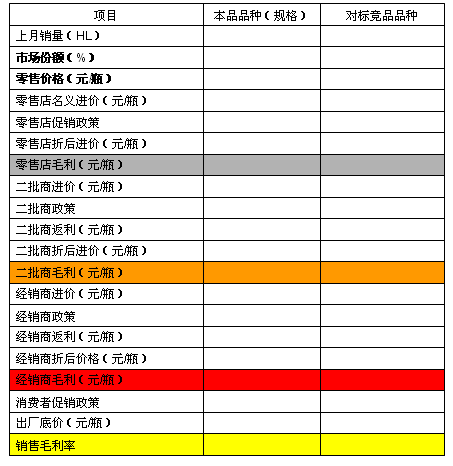 | 项目 | 本品品种（规格） | 对标竞品品种 |
|---|---|---|
| 上月销量（HL） | | |
| 市场份额（%） | | |
| 零售价格（元/瓶） | | |
| 零售店名义进价（元/瓶） | | |
| 零售店促销政策 | | |
| 零售店折后进价（元/瓶） | | |
| 零售店毛利（元/瓶） | | |
| 二批商进价（元/瓶） | | |
| 二批商政策 | | |
| 二批商返利（元/瓶） | | |
| 二批商折后进价（元/瓶） | | |
| 二批商毛利（元/瓶） | | |
| 经销商进价（元/瓶） | | |
| 经销商政策 | | |
| 经销商返利（元/瓶） | | |
| 经销商折后价格（元/瓶） | | |
| 经销商毛利（元/瓶） | | |
| 消费者促销政策 | | |
| 出厂底价（元/瓶） | | |
| 销售毛利率 | | |